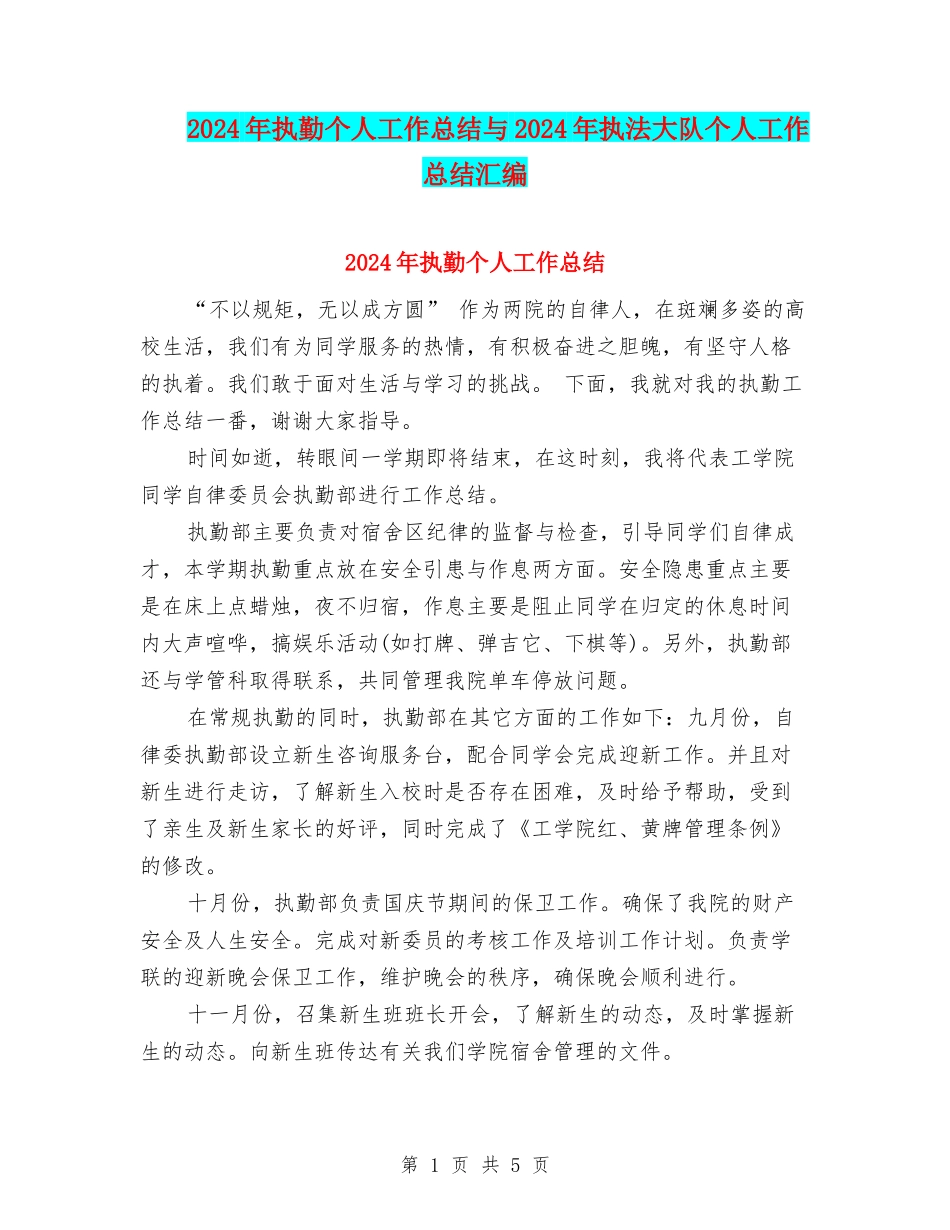 2024年执勤个人工作总结与2024年执法大队个人工作总结汇编

2024年执勤个人工作总结

“不以规矩，无以成方圆” 作为两院的自律人，在斑斓多姿的高校生活，我们有为同学服务的热情，有积极奋进之胆魄，有坚守人格的执着。我们敢于面对生活与学习的挑战。 下面，我就对我的执勤工作总结一番，谢谢大家指导。

时间如逝，转眼间一学期即将结束，在这时刻，我将代表工学院同学自律委员会执勤部进行工作总结。

执勤部主要负责对宿舍区纪律的监督与检查，引导同学们自律成才，本学期执勤重点放在安全引患与作息两方面。安全隐患重点主要是在床上点蜡烛，夜不归宿，作息主要是阻止同学在归定的休息时间内大声喧哗，搞娱乐活动(如打牌、弹吉它、下棋等)。另外，执勤部还与学管科取得联系，共同管理我院单车停放问题。

在常规执勤的同时，执勤部在其它方面的工作如下：九月份，自律委执勤部设立新生咨询服务台，配合同学会完成迎新工作。并且对新生进行走访，了解新生入校时是否存在困难，及时给予帮助，受到了亲生及新生家长的好评，同时完成了《工学院红、黄牌管理条例》的修改。

十月份，执勤部负责国庆节期间的保卫工作。确保了我院的财产安全及人生安全。完成对新委员的考核工作及培训工作计划。负责学联的迎新晚会保卫工作，维护晚会的秩序，确保晚会顺利进行。

十一月份，召集新生班班长开会，了解新生的动态，及时掌握新生的动态。向新生班传达有关我们学院宿舍管理的文件。

第 1 页 共 5 页